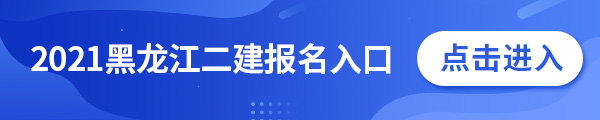 2021黑龙江二建报名入口

点击进入